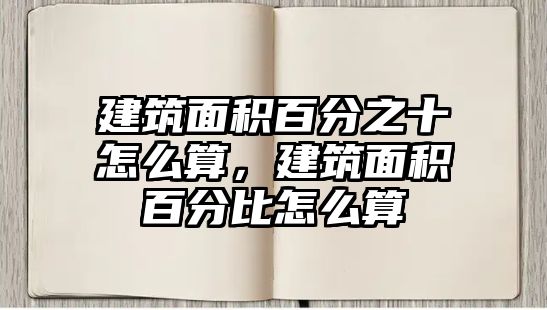 建筑面积百分之十怎么算，建筑面积百分比怎么算